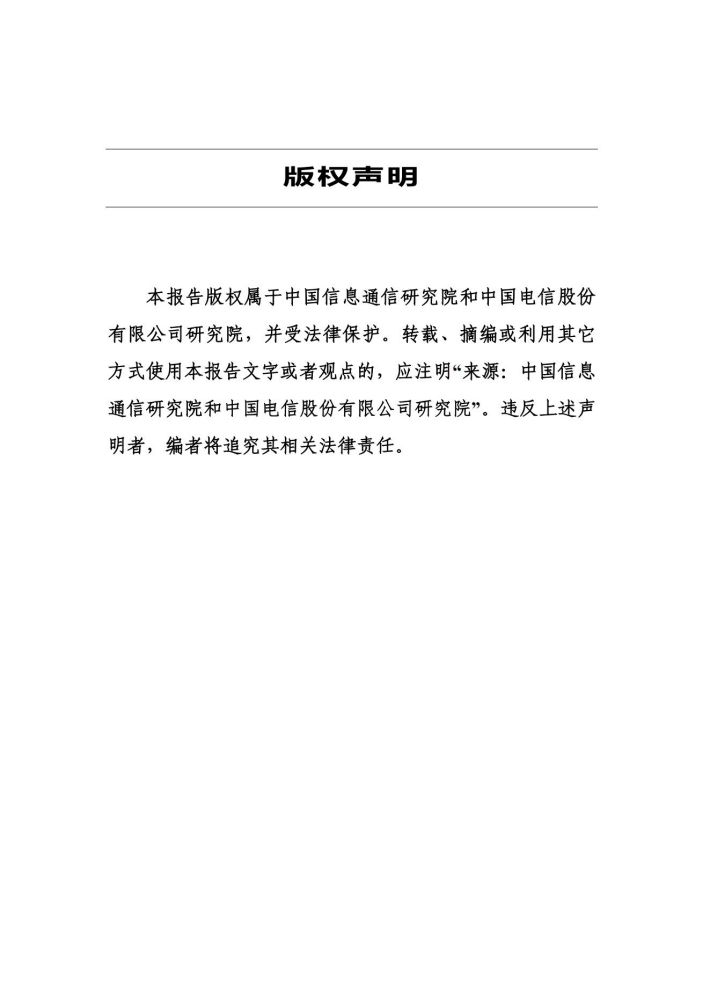 版权声明

本报告版权属于中国信息通信研究院和中国电信股份有限公司研究院，并受法律保护。转载、摘编或利用其它方式使用本报告文字或者观点的，应注明“来源：中国信息通信研究院和中国电信股份有限公司研究院”。违反上述声明者，编者将追究其相关法律责任。